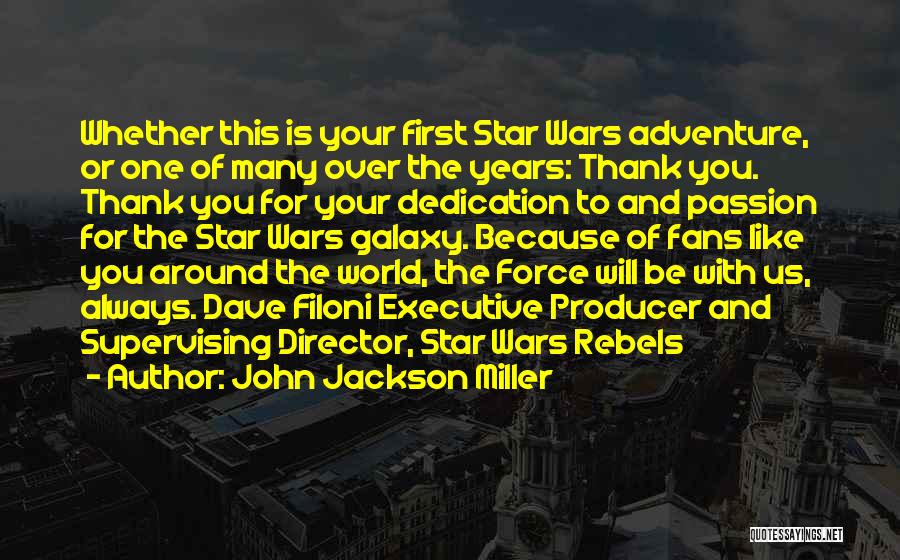 Whether this is your first Star Wars adventure, or one of many over the years: Thank you. Thank you for your dedication to and passion for the Star Wars galaxy. Because of fans like you around the world, the Force will be with us, always. Dave Filoni Executive Producer and Supervising Director, Star Wars Rebels

- Author: John Jackson Miller

QUOTESSAYINGS.NET